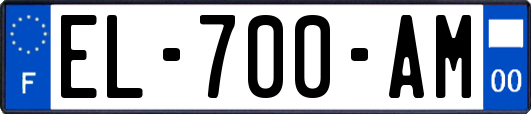 F
EL-700-AM
00